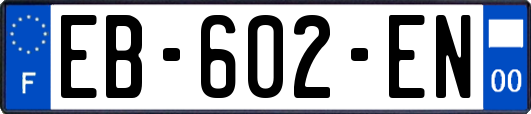 F
EB-602-EN
00